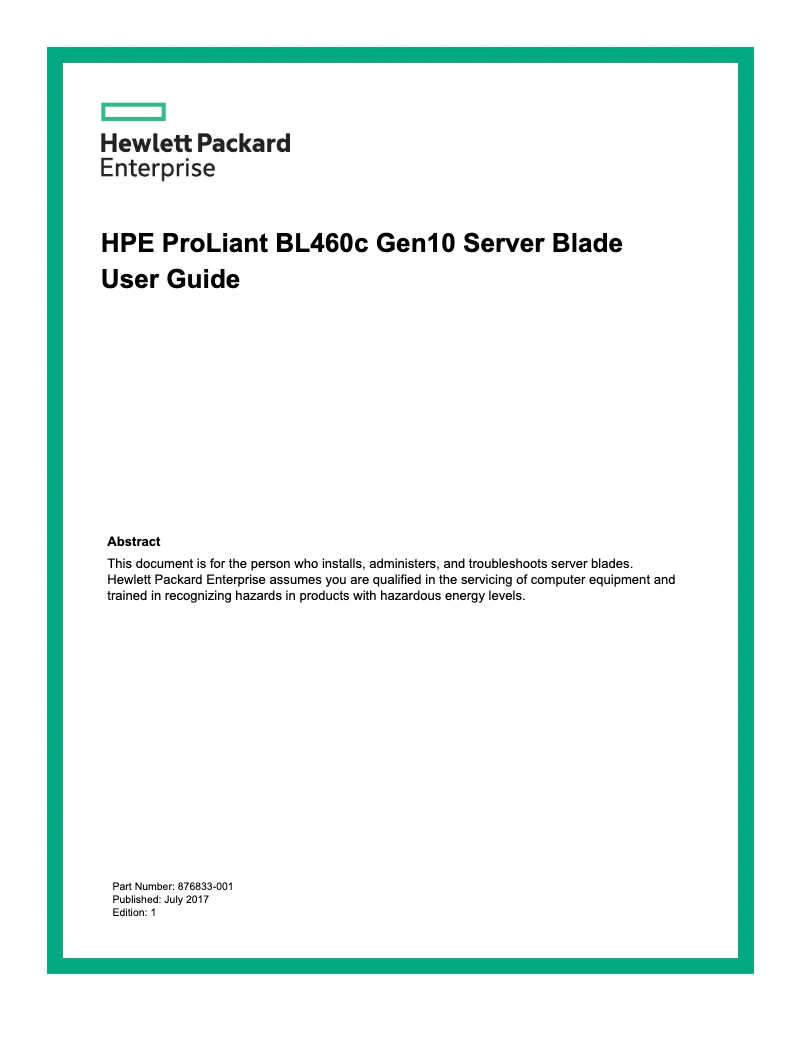 Hewlett Packard
Enterprise

HPE ProLiant BL460c Gen10 Server Blade
User Guide

Abstract
This document is for the person who installs, administers, and troubleshoots server blades. Hewlett Packard Enterprise assumes you are qualified in the servicing of computer equipment and trained in recognizing hazards in products with hazardous energy levels.

Part Number: 876833-001
Published: July 2017
Edition: 1